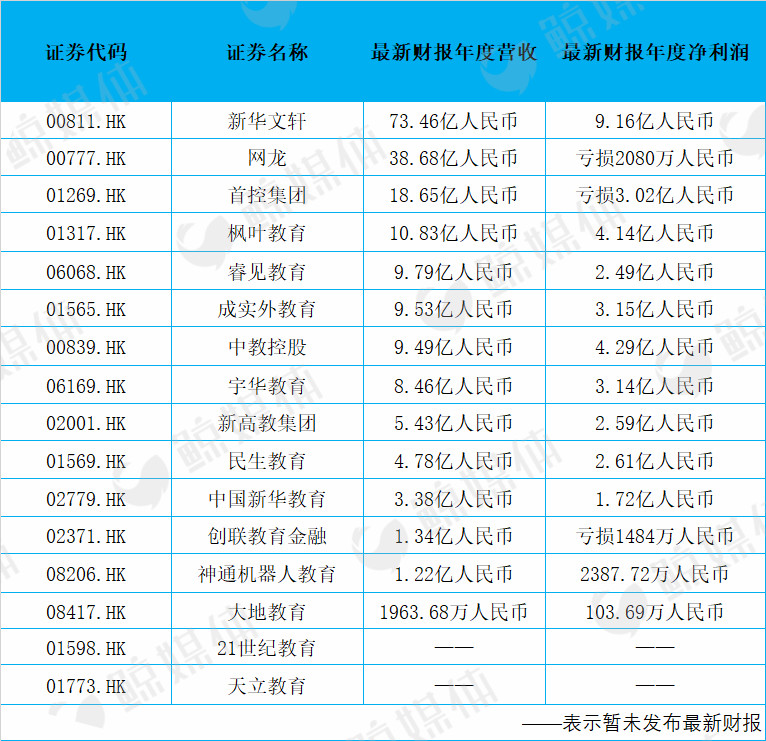 | 证券代码 | 证券名称 | 最新财报年度营收 | 最新财报年度净利润 |
|---|---|---|---|
| 00811.HK | 新华文轩 | 73.46亿人民币 | 9.16亿人民币 |
| 00777.HK | 网龙 | 38.68亿人民币 | 亏损2080万人民币 |
| 01269.HK | 首控集团 | 18.65亿人民币 | 亏损3.02亿人民币 |
| 01317.HK | 枫叶教育 | 10.83亿人民币 | 4.14亿人民币 |
| 06068.HK | 睿见教育 | 9.79亿人民币 | 2.49亿人民币 |
| 01565.HK | 成实外教育 | 9.53亿人民币 | 3.15亿人民币 |
| 00839.HK | 中教控股 | 9.49亿人民币 | 4.29亿人民币 |
| 06169.HK | 宇华教育 | 8.46亿人民币 | 3.14亿人民币 |
| 02001.HK | 新高教集团 | 5.43亿人民币 | 2.59亿人民币 |
| 01569.HK | 民生教育 | 4.78亿人民币 | 2.61亿人民币 |
| 02779.HK | 中国新华教育 | 3.38亿人民币 | 1.72亿人民币 |
| 02371.HK | 创联教育金融 | 1.34亿人民币 | 亏损1484万人民币 |
| 08206.HK | 神通机器人教育 | 1.22亿人民币 | 2387.72万人民币 |
| 08417.HK | 大地教育 | 1963.68万人民币 | 103.69万人民币 |
| 01598.HK | 21世纪教育 | —— | —— |
| 01773.HK | 天立教育 | —— | —— |

——表示暂未发布最新财报